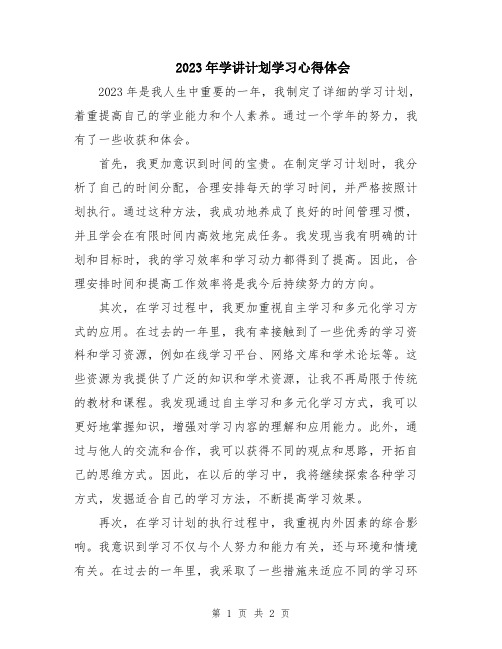 2023年学讲计划学习心得体会

2023年是我人生中重要的一年，我制定了详细的学习计划，着重提高自己的学业能力和个人素养。通过一个学年的努力，我有了一些收获和体会。

首先，我更加意识到时间的宝贵。在制定学习计划时，我分析了自己的时间分配，合理安排每天的学习时间，并严格按照计划执行。通过这种方法，我成功地养成了良好的时间管理习惯，并且学会在有限时间内高效地完成任务。我发现当我有明确的计划和目标时，我的学习效率和学习动力都得到了提高。因此，合理安排时间和提高工作效率将是我今后持续努力的方向。

其次，在学习过程中，我更加重视自主学习和多元化学习方式的应用。在过去的一年里，我有幸接触到了一些优秀的学习资料和学习资源，例如在线学习平台、网络文库和学术论坛等。这些资源为我提供了广泛的知识和学术资源，让我不再局限于传统的教材和课程。我发现通过自主学习和多元化学习方式，我可以更好地掌握知识，增强对学习内容的理解和应用能力。此外，通过与他人的交流和合作，我可以获得不同的观点和思路，开拓自己的思维方式。因此，在以后的学习中，我将继续探索各种学习方式，发掘适合自己的学习方法，不断提高学习效果。

再次，在学习计划的执行过程中，我重视内外因素的综合影响。我意识到学习不仅与个人努力和能力有关，还与环境和情境有关。在过去的一年里，我采取了一些措施来适应不同的学习环

第 1 页 共 2 页